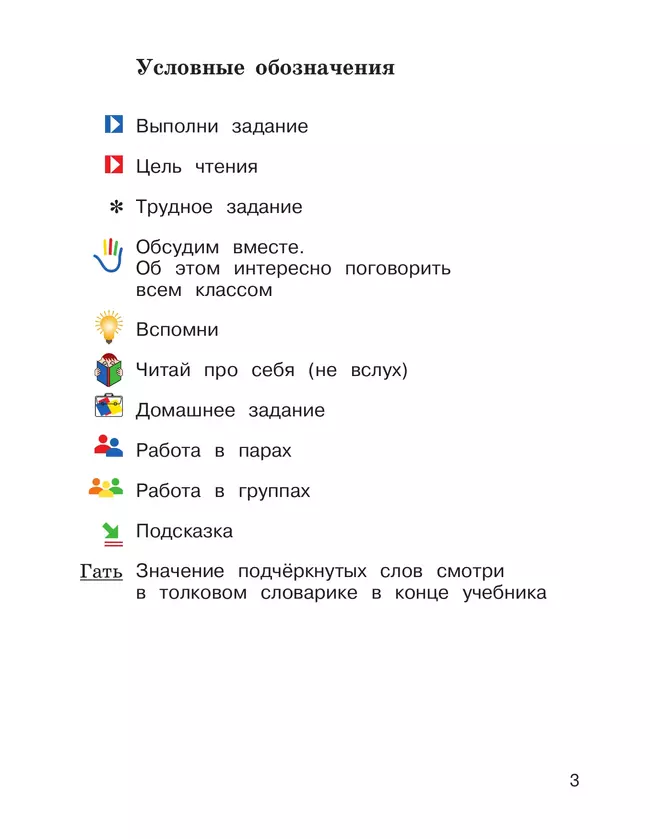 Условные обозначения

Выполни задание

Цель чтения

* Трудное задание

Обсудим вместе.
Об этом интересно поговорить всем классом

Вспомни

Читай про себя (не вслух)

Домашнее задание

Работа в парах

Работа в группах

Подсказка

Гать Значение подчёркнутых слов смотри в толковом словарике в конце учебника

3